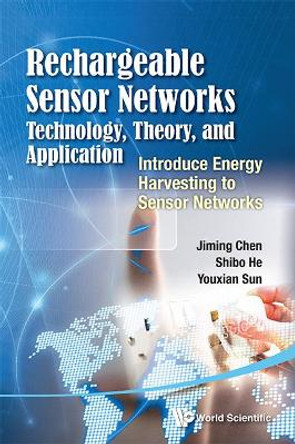 Rechargeable Sensor Networks
Technology, Theory, and Application

Introduce Energy Harvesting to Sensor Networks

Jiming Chen
Shibo He
Youxian Sun

World Scientific